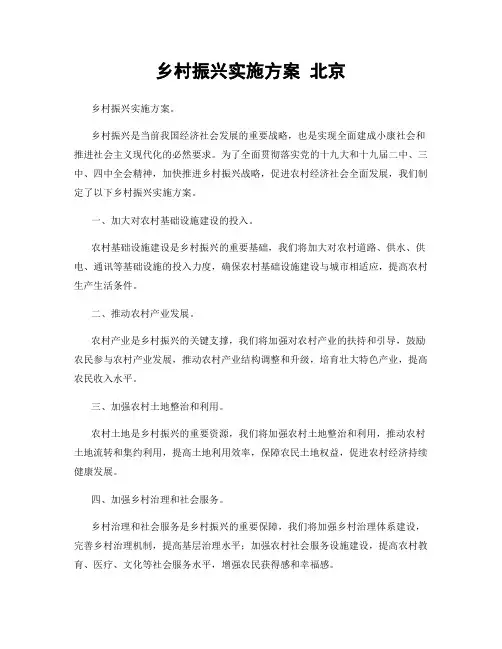 乡村振兴实施方案 北京

乡村振兴实施方案。

乡村振兴是当前我国经济社会发展的重要战略，也是实现全面建成小康社会和推进社会主义现代化的必然要求。为了全面贯彻落实党的十九大和十九届二中、三中、四中全会精神，加快推进乡村振兴战略，促进农村经济社会全面发展，我们制定了以下乡村振兴实施方案。

一、加大对农村基础设施建设的投入。

农村基础设施建设是乡村振兴的重要基础，我们将加大对农村道路、供水、供电、通讯等基础设施的投入力度，确保农村基础设施建设与城市相适应，提高农村生产生活条件。

二、推动农村产业发展。

农村产业是乡村振兴的关键支撑，我们将加强对农村产业的扶持和引导，鼓励农民参与农村产业发展，推动农村产业结构调整和升级，培育壮大特色产业，提高农民收入水平。

三、加强农村土地整治和利用。

农村土地是乡村振兴的重要资源，我们将加强农村土地整治和利用，推动农村土地流转和集约利用，提高土地利用效率，保障农民土地权益，促进农村经济持续健康发展。

四、加强乡村治理和社会服务。

乡村治理和社会服务是乡村振兴的重要保障，我们将加强乡村治理体系建设，完善乡村治理机制，提高基层治理水平；加强农村社会服务设施建设，提高农村教育、医疗、文化等社会服务水平，增强农民获得感和幸福感。